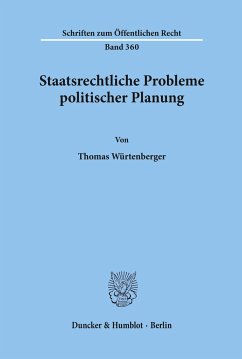 Schriften zum Öffentlichen Recht

Band 360

Staatsrechtliche Probleme politischer Planung

Von

Thomas Würtenberger

Duncker & Humblot · Berlin